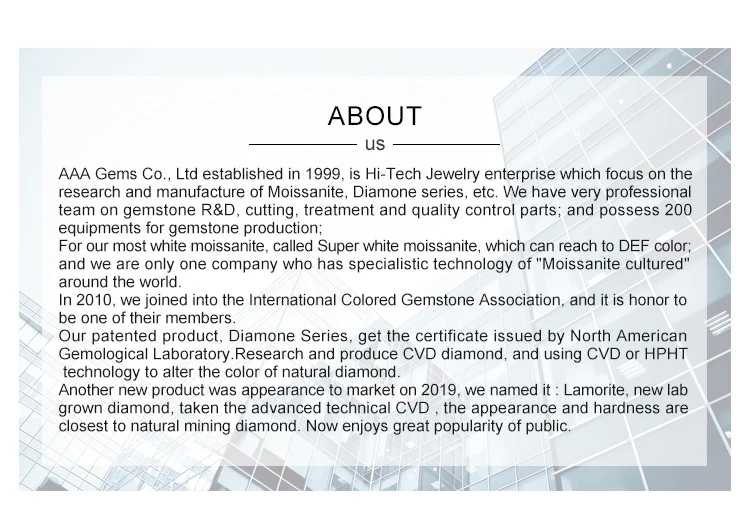 ABOUT

US

AAA Gems Co., Ltd established in 1999, is Hi-Tech Jewelry enterprise which focus on the research and manufacture of Moissanite, Diamone series, etc. We have very professional team on gemstone R&D, cutting, treatment and quality control parts; and possess 200 equipments for gemstone production;
For our most white moissanite, called Super white moissanite, which can reach to DEF color; and we are only one company who has specialistic technology of "Moissanite cultured" around the world.
In 2010, we joined into the International Colored Gemstone Association, and it is honor to be one of their members.
Our patented product, Diamone Series, get the certificate issued by North American Gemological Laboratory.Research and produce CVD diamond, and using CVD or HPHT technology to alter the color of natural diamond.
Another new product was appearance to market on 2019, we named it : Lamorite, new lab grown diamond, taken the advanced technical CVD , the appearance and hardness are closest to natural mining diamond. Now enjoys great popularity of public.